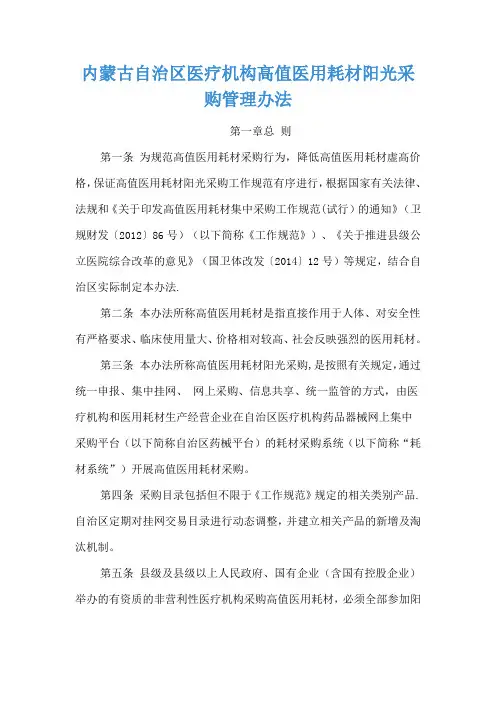 内蒙古自治区医疗机构高值医用耗材阳光采购管理办法

第一章总 则

第一条 为规范高值医用耗材采购行为，降低高值医用耗材虚高价格，保证高值医用耗材阳光采购工作规范有序进行，根据国家有关法律、法规和《关于印发高值医用耗材集中采购工作规范（试行）的通知》（卫规财发〔2012〕86号）（以下简称《工作规范》）、《关于推进县级公立医院综合改革的意见》（国卫体改发〔2014〕12号）等规定，结合自治区实际制定本办法.

第二条 本办法所称高值医用耗材是指直接作用于人体、对安全性有严格要求、临床使用量大、价格相对较高、社会反映强烈的医用耗材。

第三条 本办法所称高值医用耗材阳光采购，是按照有关规定，通过统一申报、集中挂网、 网上采购、信息共享、统一监管的方式，由医疗机构和医用耗材生产经营企业在自治区医疗机构药品器械网上集中采购平台（以下简称自治区药械平台）的耗材采购系统（以下简称“耗材系统”）开展高值医用耗材采购。

第四条 采购目录包括但不限于《工作规范》规定的相关类别产品.自治区定期对挂网交易目录进行动态调整，并建立相关产品的新增及淘汰机制。

第五条 县级及县级以上人民政府、国有企业（含国有控股企业）举办的有资质的非营利性医疗机构采购高值医用耗材，必须全部参加阳